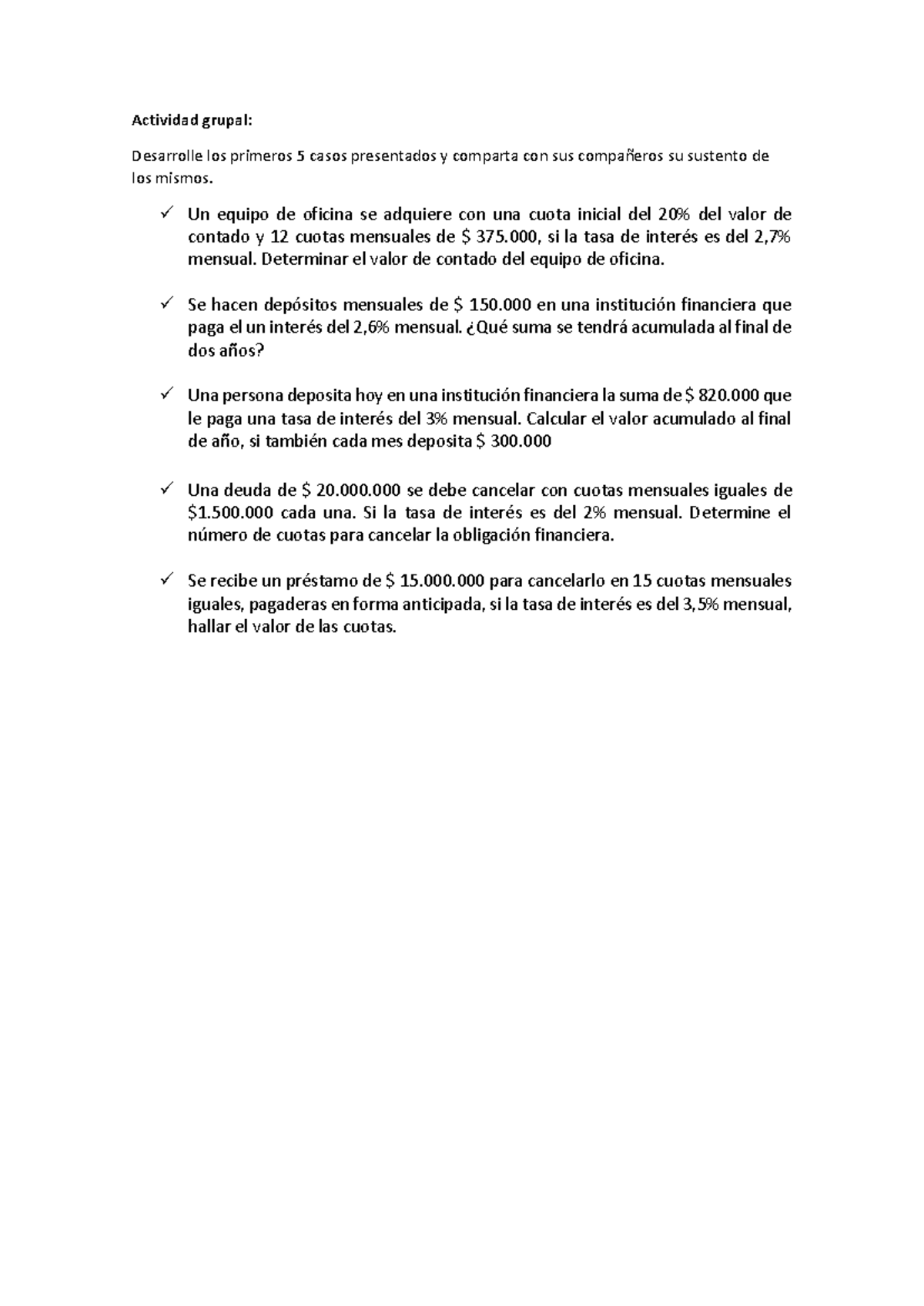 Actividad grupal:

Desarrolle los primeros 5 casos presentados y comparta con sus compañeros su sustento de los mismos.

✓ Un equipo de oficina se adquiere con una cuota inicial del 20% del valor de contado y 12 cuotas mensuales de \$ 375.000, si la tasa de interés es del 2,7% mensual. Determinar el valor de contado del equipo de oficina.

✓ Se hacen depósitos mensuales de \$ 150.000 en una institución financiera que paga el un interés del 2,6% mensual. ¿Qué suma se tendrá acumulada al final de dos años?

✓ Una persona deposita hoy en una institución financiera la suma de \$ 820.000 que le paga una tasa de interés del 3% mensual. Calcular el valor acumulado al final de año, si también cada mes deposita \$ 300.000

✓ Una deuda de \$ 20.000.000 se debe cancelar con cuotas mensuales iguales de \$1.500.000 cada una. Si la tasa de interés es del 2% mensual. Determine el número de cuotas para cancelar la obligación financiera.

✓ Se recibe un préstamo de \$ 15.000.000 para cancelarlo en 15 cuotas mensuales iguales, pagaderas en forma anticipada, si la tasa de interés es del 3,5% mensual, hallar el valor de las cuotas.